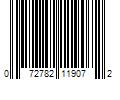 0 72782 11907 2